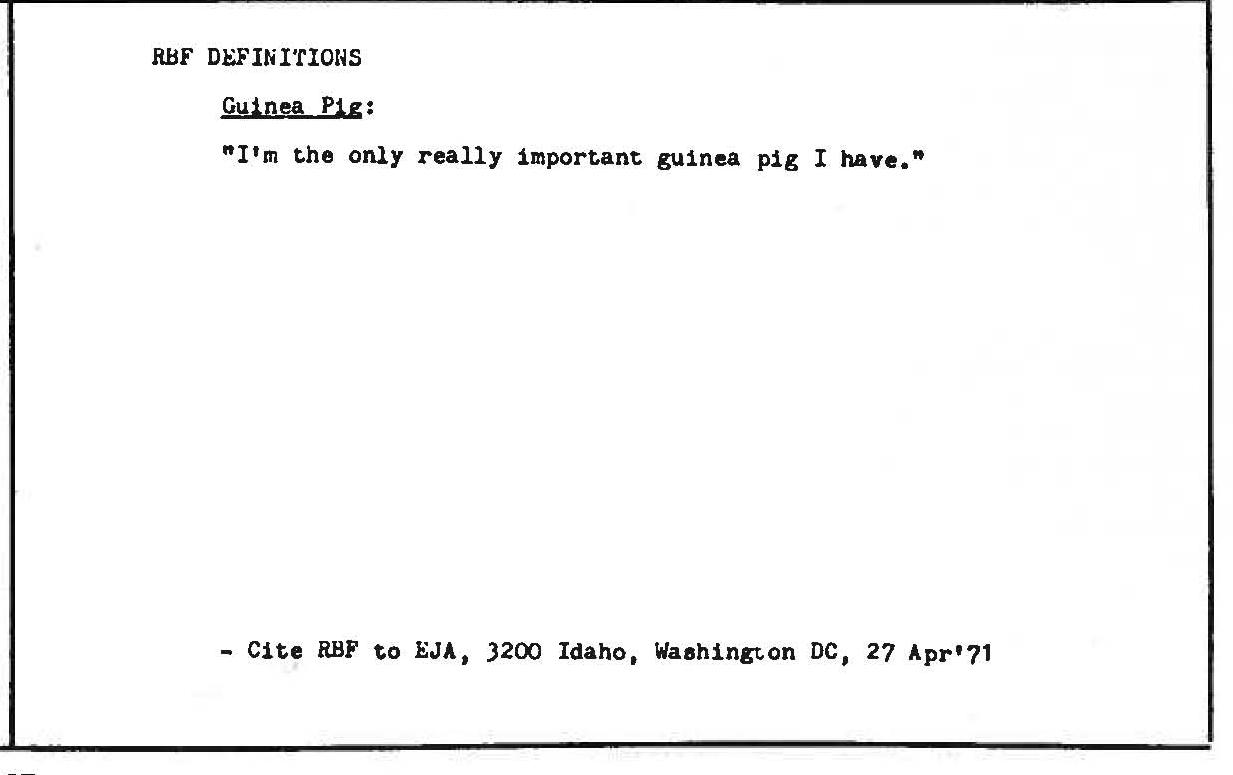 RBF DEFINITIONS

Guinea Pig:

"I'm the only really important guinea pig I have."

- Cite RBF to EJA, 3200 Idaho, Washington DC, 27 Apr'71